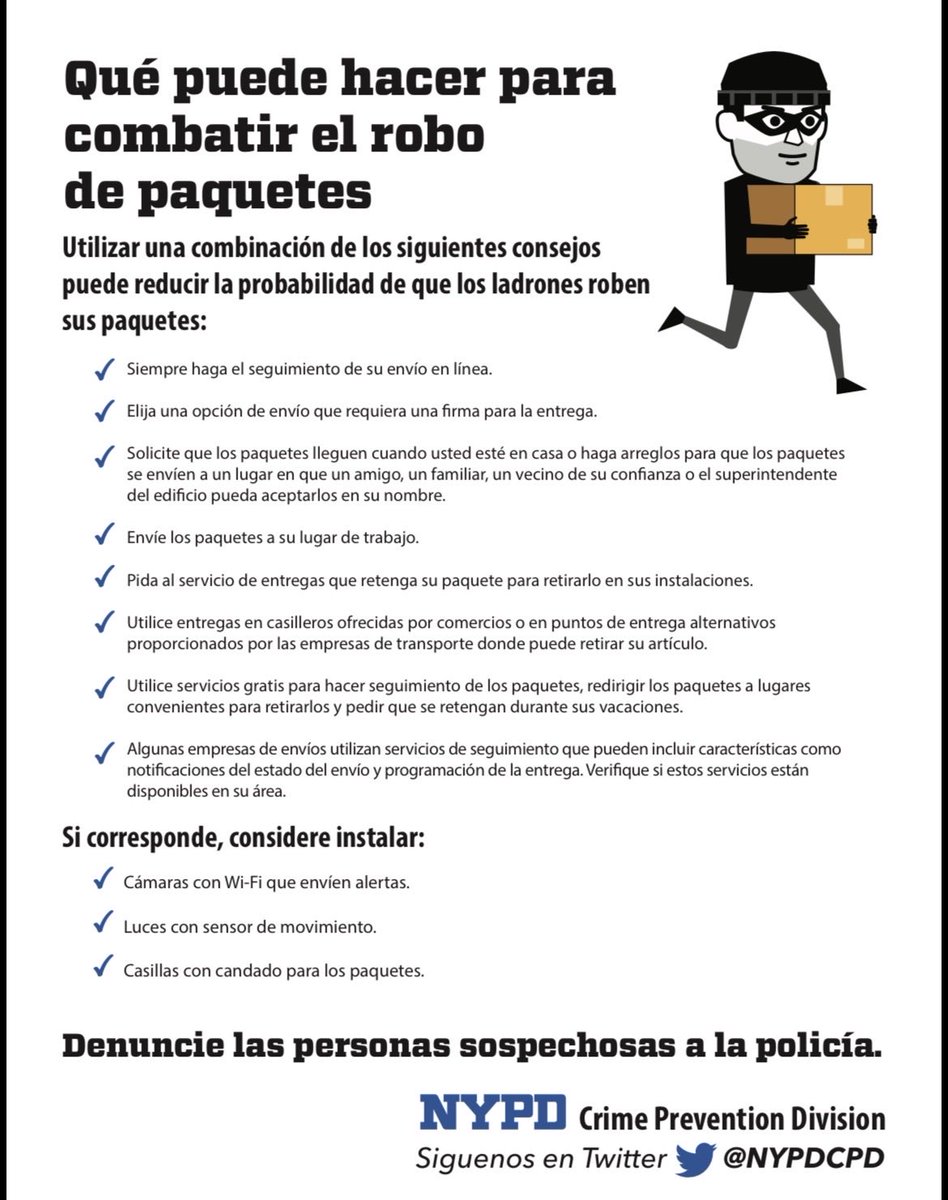 Qué puede hacer para combatir el robo de paquetes

Utilizar una combinación de los siguientes consejos puede reducir la probabilidad de que los ladrones roben sus paquetes:

✓ Siempre haga el seguimiento de su envío en línea.

✓ Elija una opción de envío que requiera una firma para la entrega.

✓ Solicite que los paquetes lleguen cuando usted esté en casa o haga arreglos para que los paquetes se envíen a un lugar en que un amigo, un familiar, un vecino de su confianza o el superintendente del edificio pueda aceptarlos en su nombre.

✓ Envíe los paquetes a su lugar de trabajo.

✓ Pida al servicio de entregas que retenga su paquete para retirarlo en sus instalaciones.

✓ Utilice entregas en casilleros ofrecidas por comercios o en puntos de entrega alternativos proporcionados por las empresas de transporte donde puede retirar su artículo.

✓ Utilice servicios gratis para hacer seguimiento de los paquetes, redirigir los paquetes a lugares convenientes para retirarlos y pedir que se retengan durante sus vacaciones.

✓ Algunas empresas de envíos utilizan servicios de seguimiento que pueden incluir características como notificaciones del estado del envío y programación de la entrega. Verifique si estos servicios están disponibles en su área.

Si corresponde, considere instalar:

✓ Cámaras con Wi-Fi que envíen alertas.

✓ Luces con sensor de movimiento.

✓ Casillas con candado para los paquetes.

Denuncie las personas sospechosas a la policía.

NYPD Crime Prevention Division
Siguenos en Twitter @NYPDCPD